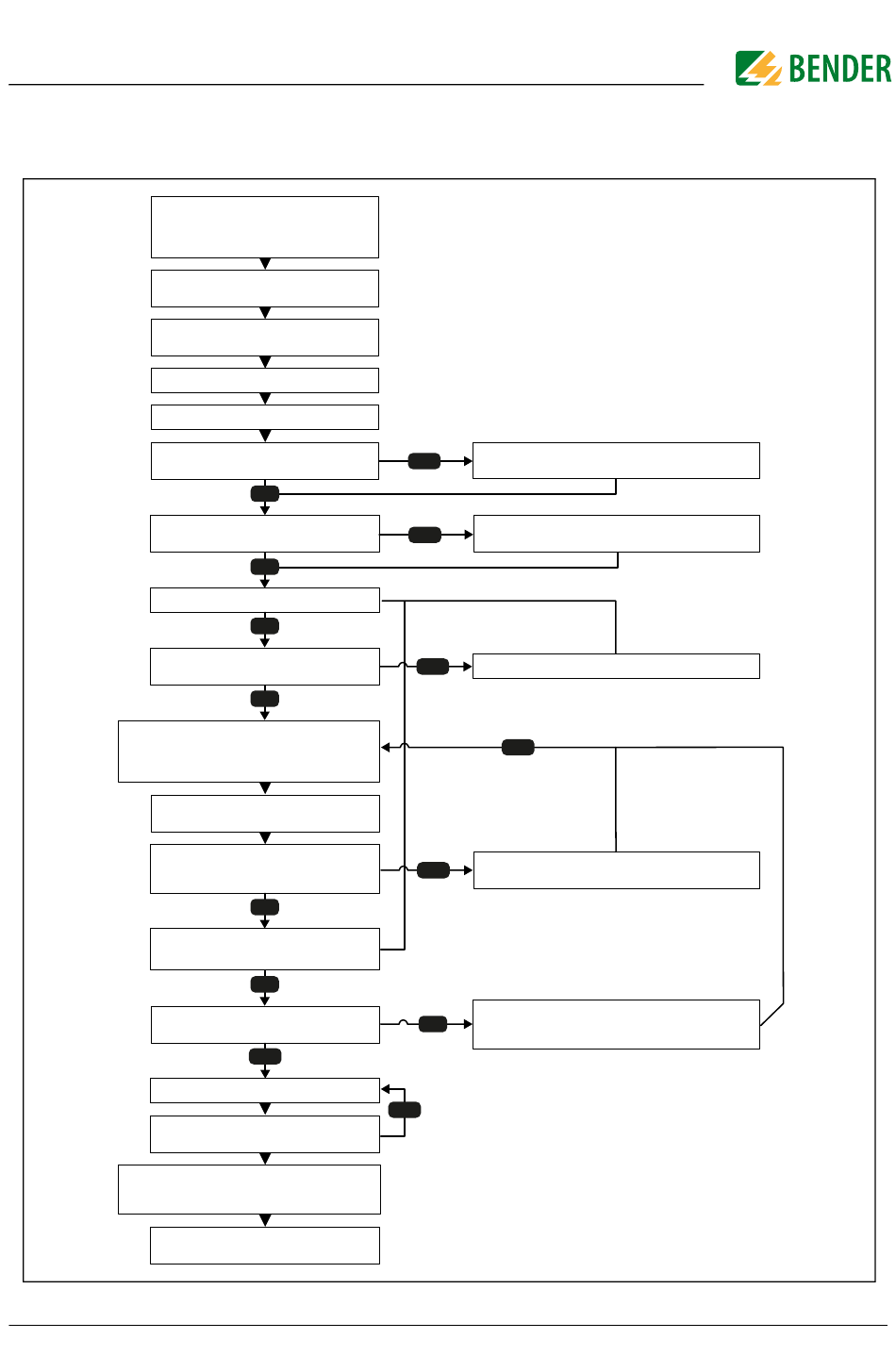 BENDER